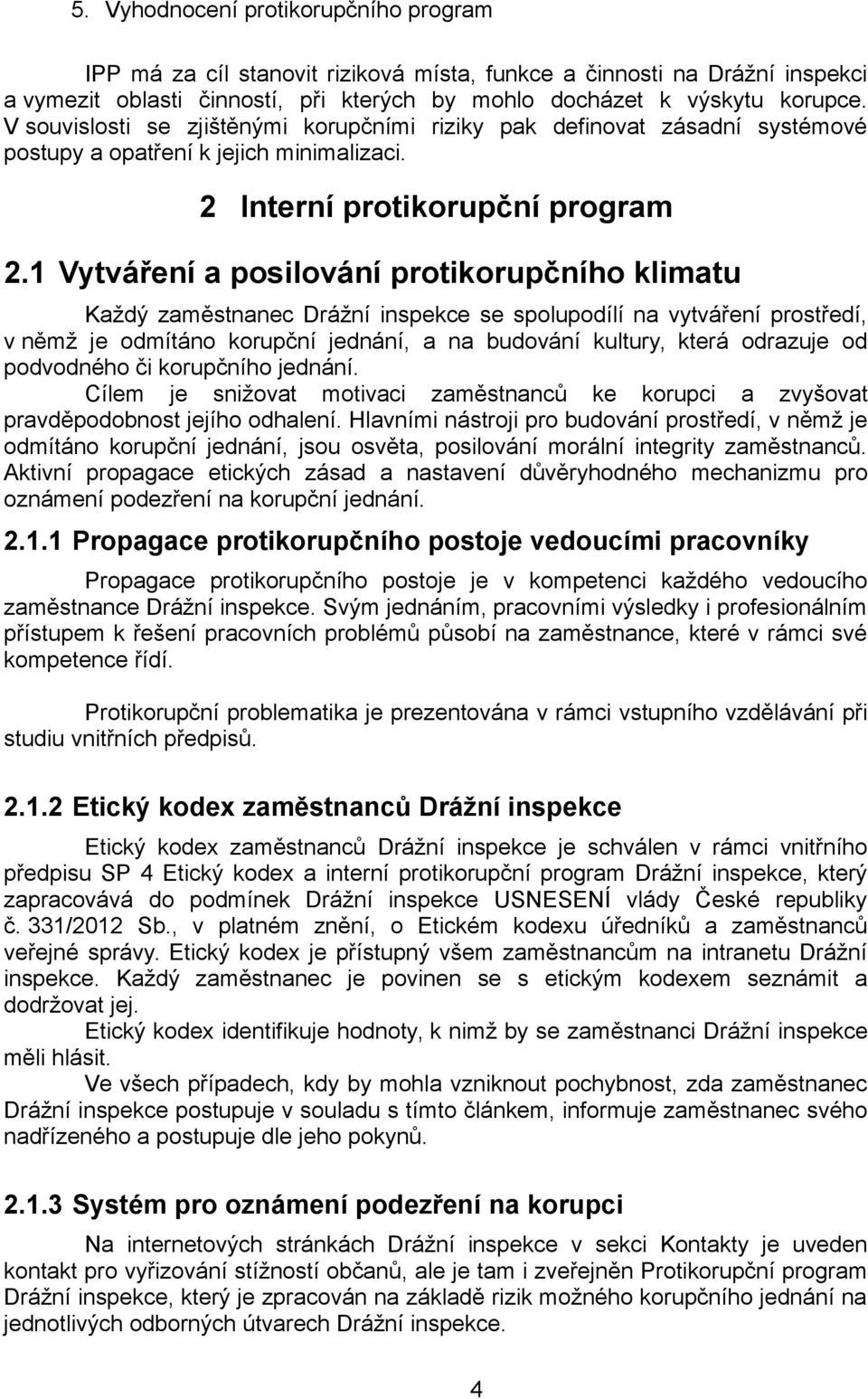 5. Vyhodnocení protikorupčního program

IPP má za cíl stanovit riziková místa, funkce a činnosti na Drážní inspekci a vymezit oblasti činností, při kterých by mohlo docházet k výskytu korupce. V souvislosti se zjištěnými korupčními riziky pak definovat zásadní systémové postupy a opatření k jejich minimalizaci.

2 Interní protikorupční program

2.1 Vytváření a posilování protikorupčního klimatu

Každý zaměstnanec Drážní inspekce se spolupodílí na vytváření prostředí, v němž je odmítáno korupční jednání, a na budování kultury, která odrazuje od podvodného či korupčního jednání.

Cílem je snižovat motivaci zaměstnanců ke korupci a zvyšovat pravděpodobnost jejího odhalení. Hlavními nástroji pro budování prostředí, v němž je odmítáno korupční jednání, jsou osvěta, posilování morální integrity zaměstnanců. Aktivní propagace etických zásad a nastavení důvěryhodného mechanizmu pro oznámení podezření na korupční jednání.

2.1.1 Propagace protikorupčního postoje vedoucími pracovníky

Propagace protikorupčního postoje je v kompetenci každého vedoucího zaměstnance Drážní inspekce. Svým jednáním, pracovními výsledky i profesionálním přístupem k řešení pracovních problémů působí na zaměstnance, které v rámci své kompetence řídí.

Protikorupční problematika je prezentována v rámci vstupního vzdělávání při studiu vnitřních předpisů.

2.1.2 Etický kodex zaměstnanců Drážní inspekce

Etický kodex zaměstnanců Drážní inspekce je schválen v rámci vnitřního předpisu SP 4 Etický kodex a interní protikorupční program Drážní inspekce, který zapracovává do podmínek Drážní inspekce USNESENÍ vlády České republiky č. 331/2012 Sb., v platném znění, o Etickém kodexu úředníků a zaměstnanců veřejné správy. Etický kodex je přístupný všem zaměstnancům na intranetu Drážní inspekce. Každý zaměstnanec je povinen se s etickým kodexem seznámit a dodržovat jej.

Etický kodex identifikuje hodnoty, k nimž by se zaměstnanci Drážní inspekce měli hlásit.

Ve všech případech, kdy by mohla vzniknout pochybnost, zda zaměstnanec Drážní inspekce postupuje v souladu s tímto článkem, informuje zaměstnanec svého nadřízeného a postupuje dle jeho pokynů.

2.1.3 Systém pro oznámení podezření na korupci

Na internetových stránkách Drážní inspekce v sekci Kontakty je uveden kontakt pro vyřizování stížností občanů, ale je tam i zveřejněn Protikorupční program Drážní inspekce, který je zpracován na základě rizik možného korupčního jednání na jednotlivých odborných útvarech Drážní inspekce.

4